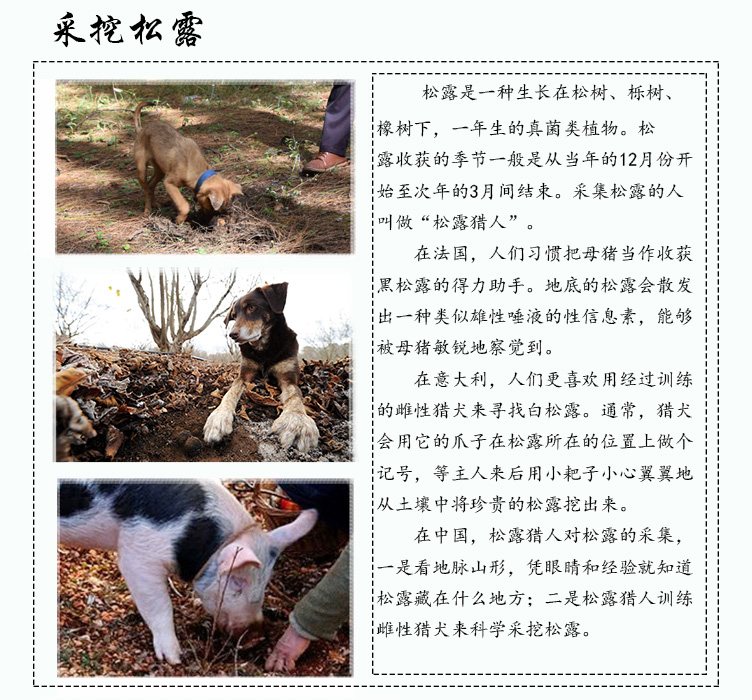 采挖松露

松露是一种生长在松树、栎树、橡树下，一年生的真菌类植物。松露收获的季节一般是从当年的12月份开始至次年的3月间结束。采集松露的人叫做“松露猎人”。

在法国，人们习惯把母猪当作收获黑松露的得力助手。地底的松露会散发出一种类似雄性唾液的性信息素，能够被母猪敏锐地察觉到。

在意大利，人们更喜欢用经过训练的雌性猎犬来寻找白松露。通常，猎犬会用它的爪子在松露所在的位置上做个记号，等主人来后用小耙子小心翼翼地从土壤中将珍贵的松露挖出来。

在中国，松露猎人对松露的采集，一是看地脉山形，凭眼睛和经验就知道松露藏在什么地方；二是松露猎人训练雌性猎犬来科学采挖松露。